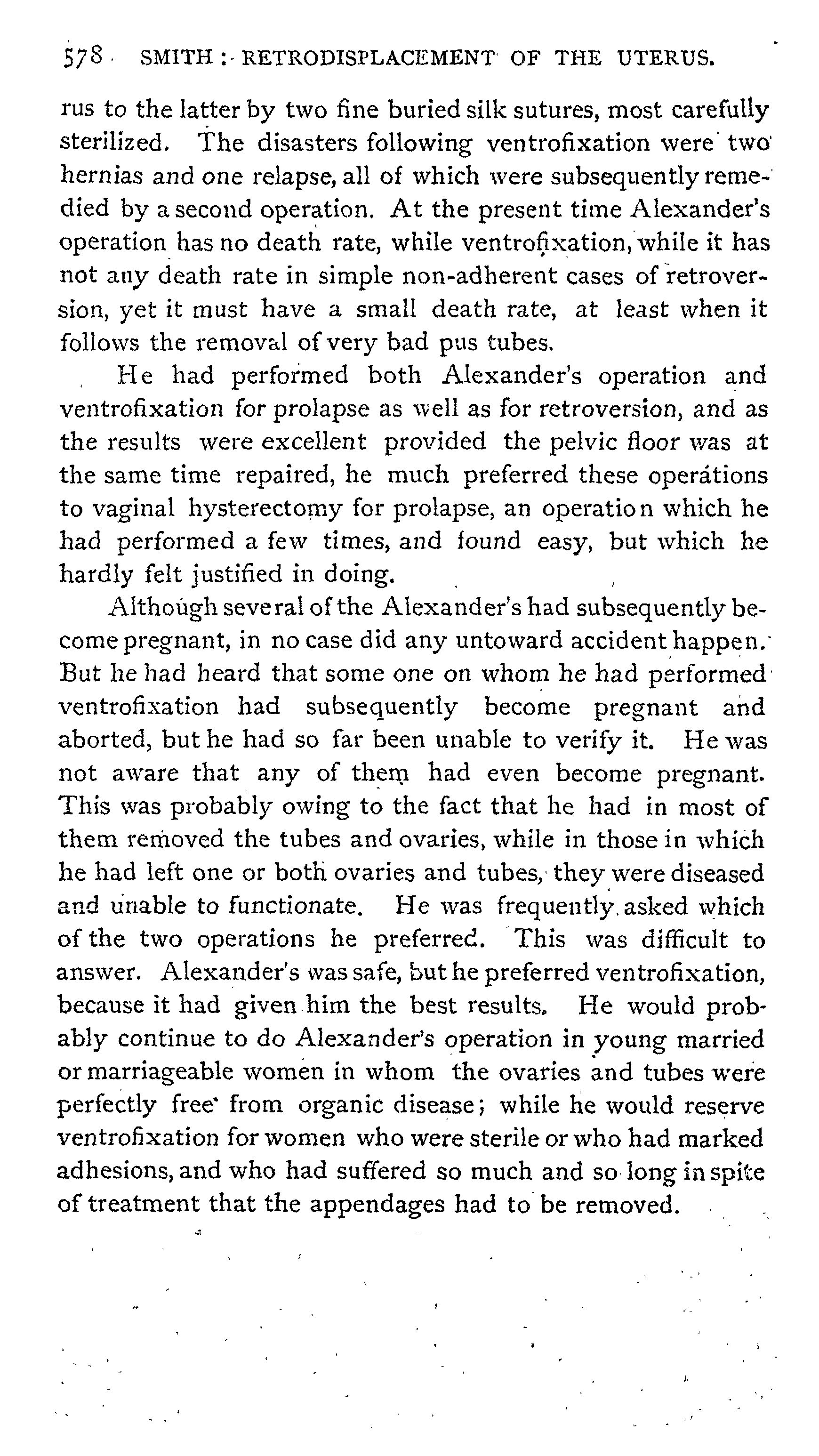 578 SMITH: RETRODISPLACEMENT OF THE UTERUS.

rus to the latter by two fine buried silk sutures, most carefully sterilized. The disasters following ventrofixation were two hernias and one relapse, all of which were subsequently remedied by a second operation. At the present time Alexander's operation has no death rate, while ventrofixation, while it has not any death rate in simple non-adherent cases of retroversion, yet it must have a small death rate, at least when it follows the removal of very bad pus tubes.

He had performed both Alexander's operation and ventrofixation for prolapse as well as for retroversion, and as the results were excellent provided the pelvic floor was at the same time repaired, he much preferred these operations to vaginal hysterectomy for prolapse, an operation which he had performed a few times, and found easy, but which he hardly felt justified in doing.

Although several of the Alexander's had subsequently become pregnant, in no case did any untoward accident happen. But he had heard that some one on whom he had performed ventrofixation had subsequently become pregnant and aborted, but he had so far been unable to verify it. He was not aware that any of them had even become pregnant. This was probably owing to the fact that he had in most of them removed the tubes and ovaries, while in those in which he had left one or both ovaries and tubes, they were diseased and unable to functionate. He was frequently asked which of the two operations he preferred. This was difficult to answer. Alexander's was safe, but he preferred ventrofixation, because it had given him the best results. He would probably continue to do Alexander's operation in young married or marriageable women in whom the ovaries and tubes were perfectly free from organic disease; while he would reserve ventrofixation for women who were sterile or who had marked adhesions, and who had suffered so much and so long in spite of treatment that the appendages had to be removed.